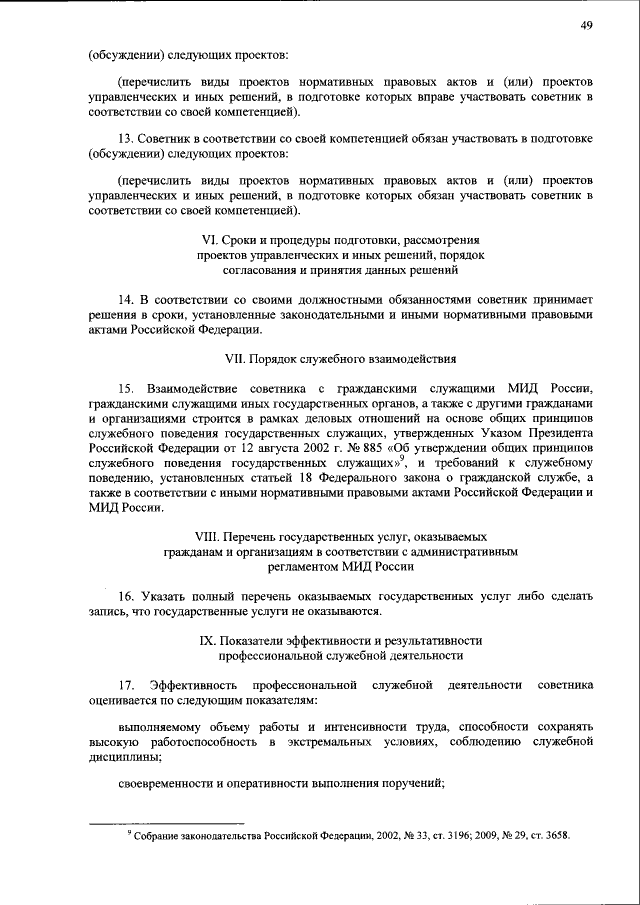 49

(обсуждении) следующих проектов:

(перечислить виды проектов нормативных правовых актов и (или) проектов управленческих и иных решений, в подготовке которых вправе участвовать советник в соответствии со своей компетенцией).

13. Советник в соответствии со своей компетенцией обязан участвовать в подготовке (обсуждении) следующих проектов:

(перечислить виды проектов нормативных правовых актов и (или) проектов управленческих и иных решений, в подготовке которых обязан участвовать советник в соответствии со своей компетенцией).

VI. Сроки и процедуры подготовки, рассмотрения проектов управленческих и иных решений, порядок согласования и принятия данных решений

14. В соответствии со своими должностными обязанностями советник принимает решения в сроки, установленные законодательными и иными нормативными правовыми актами Российской Федерации.

VII. Порядок служебного взаимодействия

15. Взаимодействие советника с гражданскими служащими МИД России, гражданскими служащими иных государственных органов, а также с другими гражданами и организациями строится в рамках деловых отношений на основе общих принципов служебного поведения государственных служащих, утвержденных Указом Президента Российской Федерации от 12 августа 2002 г. № 885 «Об утверждении общих принципов служебного поведения государственных служащих»$^9$, и требований к служебному поведению, установленных статьей 18 Федерального закона о гражданской службе, а также в соответствии с иными нормативными правовыми актами Российской Федерации и МИД России.

VIII. Перечень государственных услуг, оказываемых гражданам и организациям в соответствии с административным регламентом МИД России

16. Указать полный перечень оказываемых государственных услуг либо сделать запись, что государственные услуги не оказываются.

IX. Показатели эффективности и результативности профессиональной служебной деятельности

17. Эффективность профессиональной служебной деятельности советника оценивается по следующим показателям:

выполняемому объему работы и интенсивности труда, способности сохранять высокую работоспособность в экстремальных условиях, соблюдению служебной дисциплины;

своевременности и оперативности выполнения поручений;

$^9$ Собрание законодательства Российской Федерации, 2002, № 33, ст. 3196; 2009, № 29, ст. 3658.